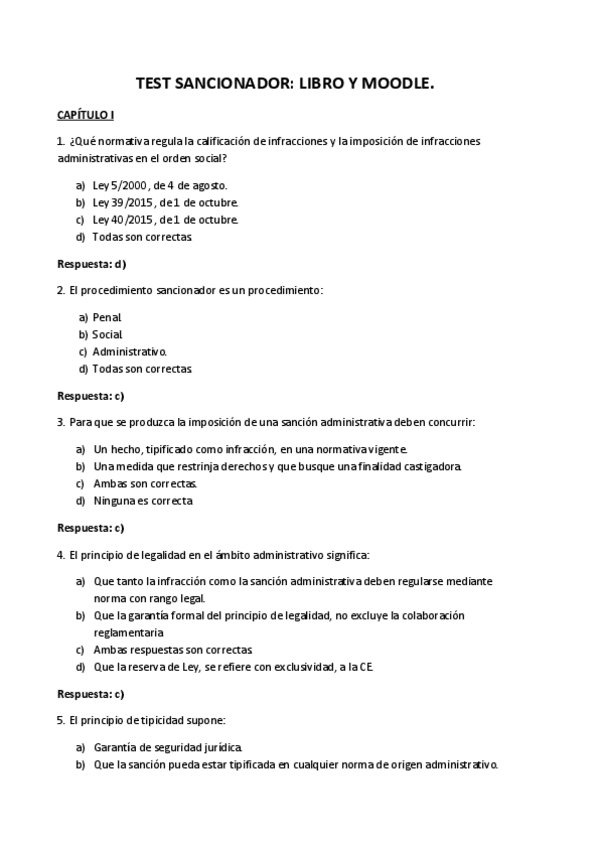 TEST SANCIONADOR: LIBRO Y MOODLE.

CAPÍTULO I

1. ¿Qué normativa regula la calificación de infracciones y la imposición de infracciones administrativas en el orden social?

a) Ley 5/2000, de 4 de agosto.
b) Ley 39/2015, de 1 de octubre.
c) Ley 40/2015, de 1 de octubre.
d) Todas son correctas.

Respuesta: d)

2. El procedimiento sancionador es un procedimiento:

a) Penal.
b) Social.
c) Administrativo.
d) Todas son correctas.

Respuesta: c)

3. Para que se produzca la imposición de una sanción administrativa deben concurrir:

a) Un hecho, tipificado como infracción, en una normativa vigente.
b) Una medida que restrinja derechos y que busque una finalidad castigadora.
c) Ambas son correctas.
d) Ninguna es correcta.

Respuesta: c)

4. El principio de legalidad en el ámbito administrativo significa:

a) Que tanto la infracción como la sanción administrativa deben regularse mediante norma con rango legal.
b) Que la garantía formal del principio de legalidad, no excluye la colaboración reglamentaria.
c) Ambas respuestas son correctas.
d) Que la reserva de Ley, se refiere con exclusividad, a la CE.

Respuesta: c)

5. El principio de tipicidad supone:

a) Garantía de seguridad jurídica.
b) Que la sanción pueda estar tipificada en cualquier norma de origen administrativo.